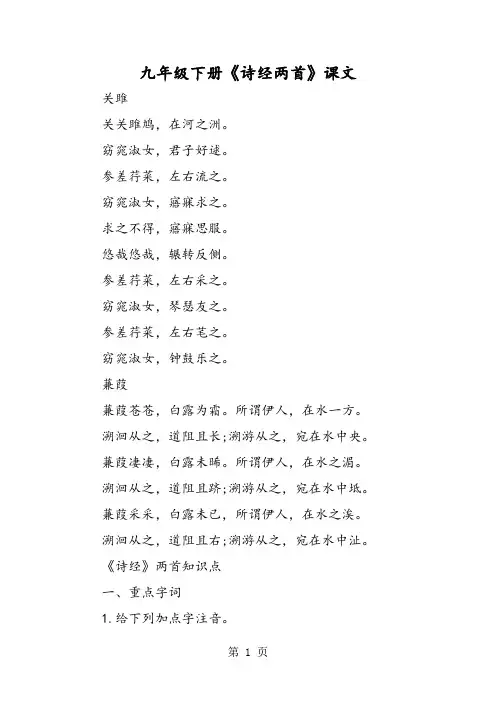 九年级下册《诗经两首》课文

关雎

关关雎鸠，在河之洲。

窈窕淑女，君子好逑。

参差荇菜，左右流之。

窈窕淑女，寤寐求之。

求之不得，寤寐思服。

悠哉悠哉，辗转反侧。

参差荇菜，左右采之。

窈窕淑女，琴瑟友之。

参差荇菜，左右芼之。

窈窕淑女，钟鼓乐之。

蒹葭

蒹葭苍苍，白露为霜。所谓伊人，在水一方。

溯洄从之，道阻且长;溯游从之，宛在水中央。

蒹葭凄凄，白露未晞。所谓伊人，在水之湄。

溯洄从之，道阻且跻;溯游从之，宛在水中坻。

蒹葭采采，白露未已，所谓伊人，在水之涘。

溯洄从之，道阻且右;溯游从之，宛在水中沚。

《诗经》两首知识点

一、重点字词

1.给下列加点字注音。

第 1 页